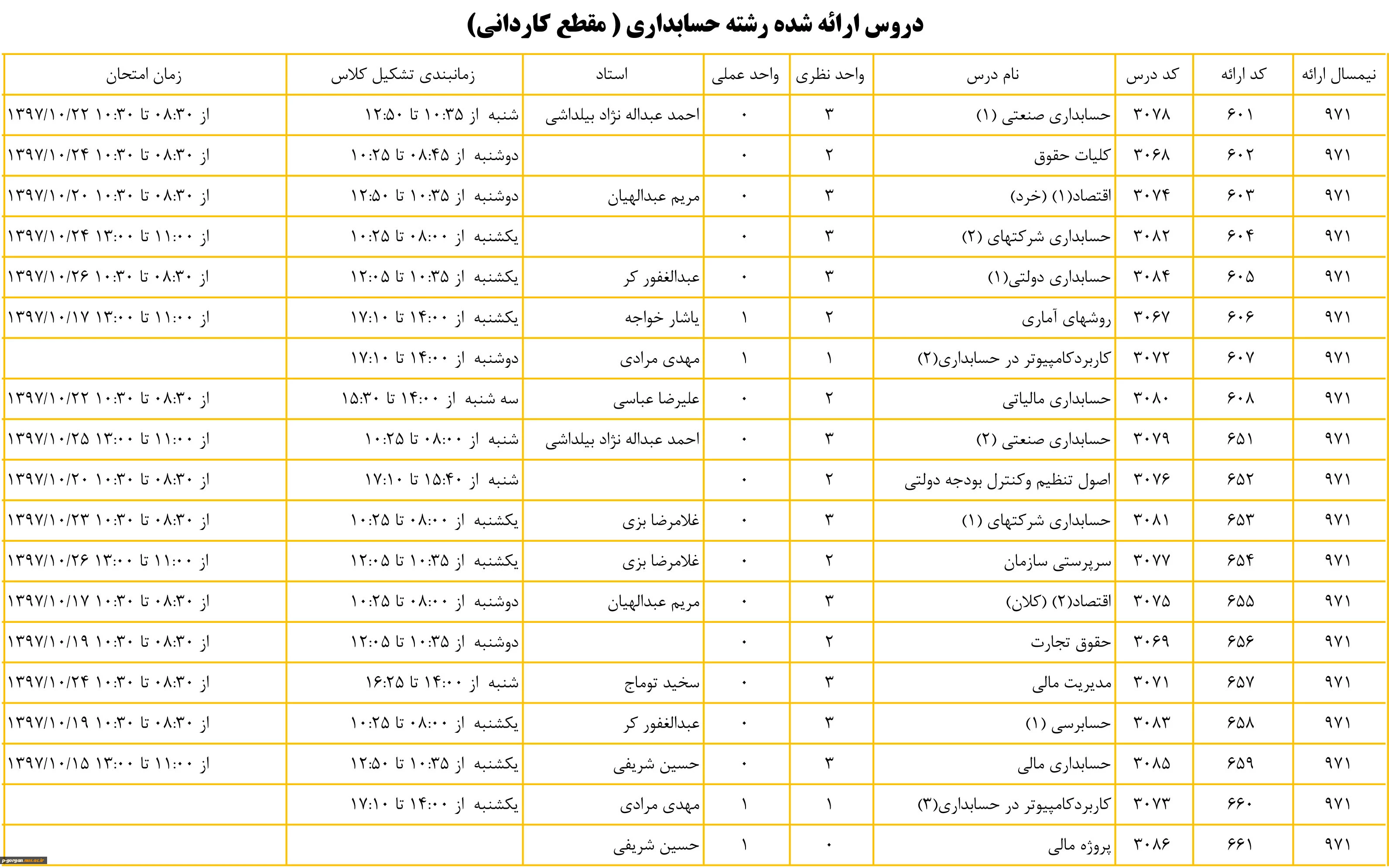 دروس ارائه شده رشته حسابداری ( مقطع کاردانی)

| نیمسال ارائه | کد ارائه | کد درس | نام درس | واحد نظری | واحد عملی | استاد | زمانبندی تشکیل کلاس | زمان امتحان |
|---|---|---|---|---|---|---|---|---|
| ۹۷۱ | ۶۰۱ | ۳۰۷۸ | حسابداری صنعتی (۱) | ۳ | ۰ | احمد عبداله نژاد بیلداشی | شنبه از ۱۰:۳۵ تا ۱۲:۵۰ | از ۰۸:۳۰ تا ۱۰:۳۰ ۱۳۹۷/۱۰/۲۲ |
| ۹۷۱ | ۶۰۲ | ۳۰۶۸ | کلیات حقوق | ۲ | ۰ | | دوشنبه از ۰۸:۴۵ تا ۱۰:۲۵ | از ۰۸:۳۰ تا ۱۰:۳۰ ۱۳۹۷/۱۰/۲۴ |
| ۹۷۱ | ۶۰۳ | ۳۰۷۴ | اقتصاد(۱) (خرد) | ۳ | ۰ | مریم عبدالهیان | دوشنبه از ۱۰:۳۵ تا ۱۲:۵۰ | از ۰۸:۳۰ تا ۱۰:۳۰ ۱۳۹۷/۱۰/۲۰ |
| ۹۷۱ | ۶۰۴ | ۳۰۸۲ | حسابداری شرکتهای (۲) | ۳ | ۰ | | یکشنبه از ۰۸:۰۰ تا ۱۰:۲۵ | از ۱۱:۰۰ تا ۱۳:۰۰ ۱۳۹۷/۱۰/۲۴ |
| ۹۷۱ | ۶۰۵ | ۳۰۸۴ | حسابداری دولتی(۱) | ۳ | ۰ | عبدالغفور کر | یکشنبه از ۱۰:۳۵ تا ۱۲:۰۵ | از ۰۸:۳۰ تا ۱۰:۳۰ ۱۳۹۷/۱۰/۲۶ |
| ۹۷۱ | ۶۰۶ | ۳۰۶۷ | روشهای آماری | ۲ | ۱ | یاشار خواجه | یکشنبه از ۱۴:۰۰ تا ۱۷:۱۰ | از ۱۱:۰۰ تا ۱۳:۰۰ ۱۳۹۷/۱۰/۱۷ |
| ۹۷۱ | ۶۰۷ | ۳۰۷۲ | کاربردکامپیوتر در حسابداری(۲) | ۱ | ۱ | مهدی مرادی | دوشنبه از ۱۴:۰۰ تا ۱۷:۱۰ | |
| ۹۷۱ | ۶۰۸ | ۳۰۸۰ | حسابداری مالیاتی | ۲ | ۰ | علیرضا عباسی | سه شنبه از ۱۴:۰۰ تا ۱۵:۳۰ | از ۰۸:۳۰ تا ۱۰:۳۰ ۱۳۹۷/۱۰/۲۲ |
| ۹۷۱ | ۶۵۱ | ۳۰۷۹ | حسابداری صنعتی (۲) | ۳ | ۰ | احمد عبداله نژاد بیلداشی | شنبه از ۰۸:۰۰ تا ۱۰:۲۵ | از ۱۱:۰۰ تا ۱۳:۰۰ ۱۳۹۷/۱۰/۲۵ |
| ۹۷۱ | ۶۵۲ | ۳۰۷۶ | اصول تنظیم وکنترل بودجه دولتی | ۲ | ۰ | | شنبه از ۱۵:۴۰ تا ۱۷:۱۰ | از ۰۸:۳۰ تا ۱۰:۳۰ ۱۳۹۷/۱۰/۲۰ |
| ۹۷۱ | ۶۵۳ | ۳۰۸۱ | حسابداری شرکتهای (۱) | ۳ | ۰ | غلامرضا بزی | یکشنبه از ۰۸:۰۰ تا ۱۰:۲۵ | از ۰۸:۳۰ تا ۱۰:۳۰ ۱۳۹۷/۱۰/۲۳ |
| ۹۷۱ | ۶۵۴ | ۳۰۷۷ | سرپرستی سازمان | ۲ | ۰ | غلامرضا بزی | یکشنبه از ۱۰:۳۵ تا ۱۲:۰۵ | از ۱۱:۰۰ تا ۱۳:۰۰ ۱۳۹۷/۱۰/۲۶ |
| ۹۷۱ | ۶۵۵ | ۳۰۷۵ | اقتصاد(۲) (کلان) | ۳ | ۰ | مریم عبدالهیان | دوشنبه از ۰۸:۰۰ تا ۱۰:۲۵ | از ۰۸:۳۰ تا ۱۰:۳۰ ۱۳۹۷/۱۰/۱۷ |
| ۹۷۱ | ۶۵۶ | ۳۰۶۹ | حقوق تجارت | ۲ | ۰ | | دوشنبه از ۱۰:۳۵ تا ۱۲:۰۵ | از ۰۸:۳۰ تا ۱۰:۳۰ ۱۳۹۷/۱۰/۱۹ |
| ۹۷۱ | ۶۵۷ | ۳۰۷۱ | مدیریت مالی | ۳ | ۰ | سخید توماج | شنبه از ۱۴:۰۰ تا ۱۶:۲۵ | از ۰۸:۳۰ تا ۱۰:۳۰ ۱۳۹۷/۱۰/۲۴ |
| ۹۷۱ | ۶۵۸ | ۳۰۸۳ | حسابرسی (۱) | ۳ | ۰ | عبدالغفور کر | یکشنبه از ۰۸:۰۰ تا ۱۰:۲۵ | از ۰۸:۳۰ تا ۱۰:۳۰ ۱۳۹۷/۱۰/۱۹ |
| ۹۷۱ | ۶۵۹ | ۳۰۸۵ | حسابداری مالی | ۳ | ۰ | حسین شریفی | یکشنبه از ۱۰:۳۵ تا ۱۲:۵۰ | از ۱۱:۰۰ تا ۱۳:۰۰ ۱۳۹۷/۱۰/۱۵ |
| ۹۷۱ | ۶۶۰ | ۳۰۷۳ | کاربردکامپیوتر در حسابداری(۳) | ۱ | ۱ | مهدی مرادی | یکشنبه از ۱۴:۰۰ تا ۱۷:۱۰ | |
| ۹۷۱ | ۶۶۱ | ۳۰۸۶ | پروژه مالی | ۰ | ۱ | حسین شریفی | | |

p-gorgan.nus.ac.ir